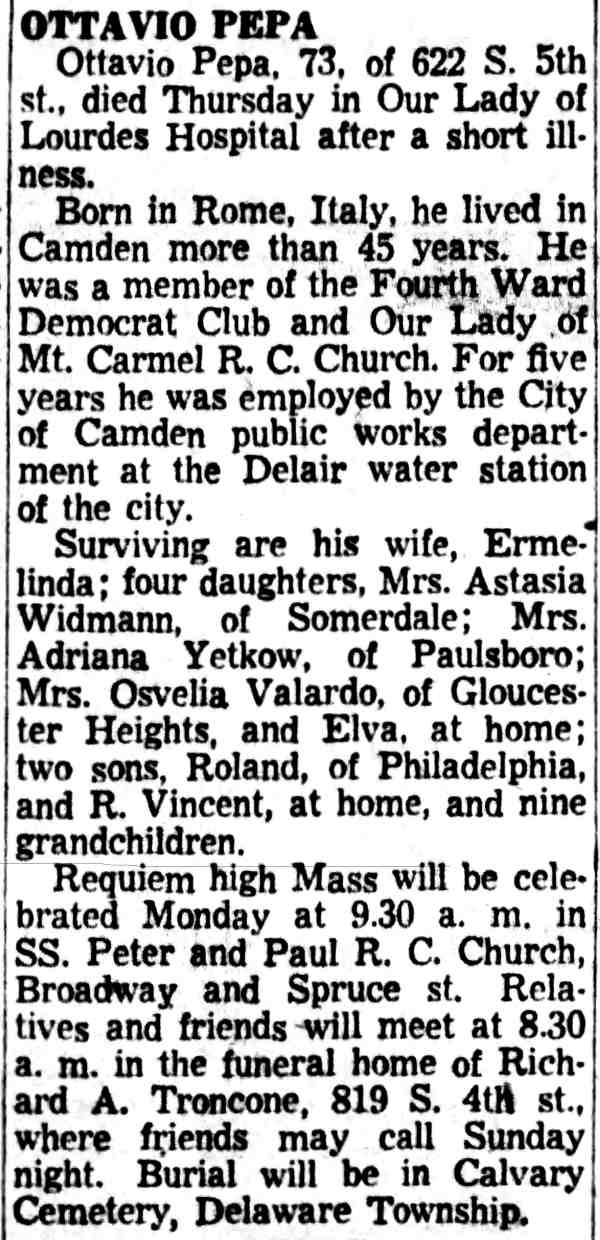 OTTAVIO PEPA

Ottavio Pepa, 73, of 622 S. 5th st., died Thursday in Our Lady of Lourdes Hospital after a short illness.

Born in Rome, Italy, he lived in Camden more than 45 years. He was a member of the Fourth Ward Democrat Club and Our Lady of Mt. Carmel R. C. Church. For five years he was employed by the City of Camden public works department at the Delair water station of the city.

Surviving are his wife, Ermelinda; four daughters, Mrs. Astasia Widmann, of Somerdale; Mrs. Adriana Yetkow, of Paulsboro; Mrs. Osvelia Valardo, of Gloucester Heights, and Elva, at home; two sons, Roland, of Philadelphia, and R. Vincent, at home, and nine grandchildren.

Requiem high Mass will be celebrated Monday at 9.30 a. m. in SS. Peter and Paul R. C. Church, Broadway and Spruce st. Relatives and friends will meet at 8.30 a. m. in the funeral home of Richard A. Troncone, 819 S. 4th st., where friends may call Sunday night. Burial will be in Calvary Cemetery, Delaware Township.